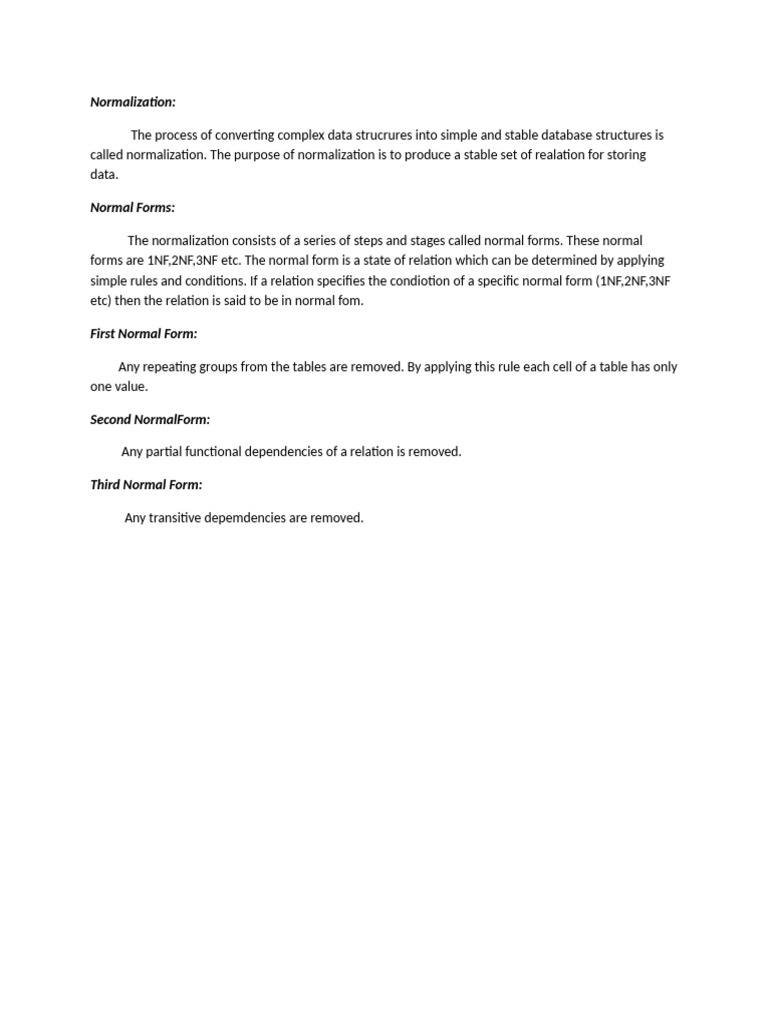 Normalization:

The process of converting complex data strucrures into simple and stable database structures is called normalization. The purpose of normalization is to produce a stable set of realation for storing data.

Normal Forms:

The normalization consists of a series of steps and stages called normal forms. These normal forms are 1NF,2NF,3NF etc. The normal form is a state of relation which can be determined by applying simple rules and conditions. If a relation specifies the condiotion of a specific normal form (1NF,2NF,3NF etc) then the relation is said to be in normal fom.

First Normal Form:

Any repeating groups from the tables are removed. By applying this rule each cell of a table has only one value.

Second NormalForm:

Any partial functional dependencies of a relation is removed.

Third Normal Form:

Any transitive depemdencies are removed.